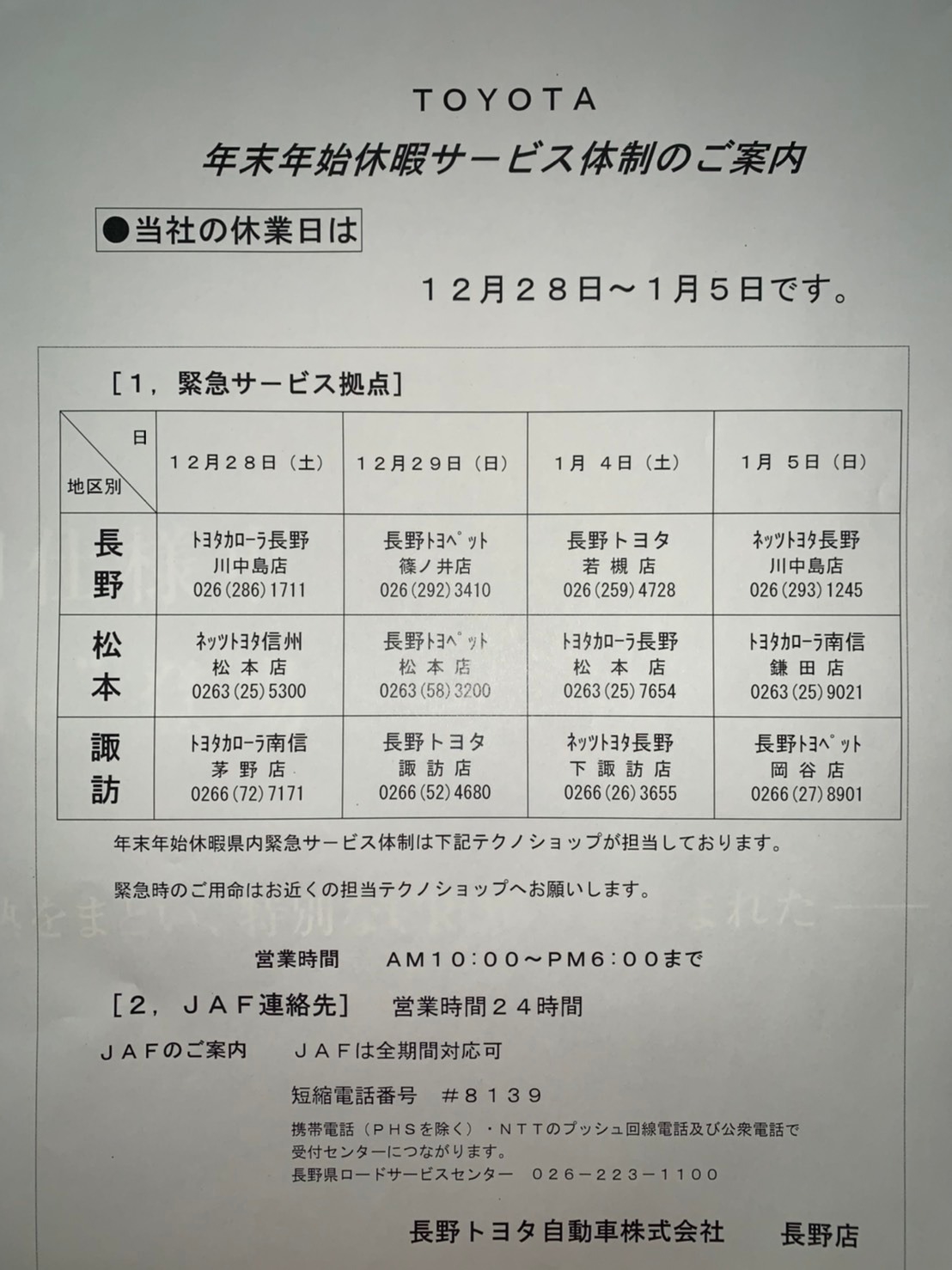 TOYOTA
年末年始休暇サービス体制のご案内

●当社の休業日は

１２月２８日～１月５日です。

［１，緊急サービス拠点］

| 日 / 地区別 | １２月２８日（土） | １２月２９日（日） | １月 ４日（土） | １月 ５日（日） |
|---|---|---|---|---|
| 長野 | ﾄﾖﾀｶﾛｰﾗ長野 川中島店 026(286)1711 | 長野ﾄﾖﾍﾟｯﾄ 篠ノ井店 026(292)3410 | 長野トヨタ 若槻店 026(259)4728 | ﾈｯﾂﾄﾖﾀ長野 川中島店 026(293)1245 |
| 松本 | ﾈｯﾂﾄﾖﾀ信州 松本店 0263(25)5300 | 長野ﾄﾖﾍﾟｯﾄ 松本店 0263(58)3200 | ﾄﾖﾀｶﾛｰﾗ長野 松本店 0263(25)7654 | ﾄﾖﾀｶﾛｰﾗ南信 鎌田店 0263(25)9021 |
| 諏訪 | ﾄﾖﾀｶﾛｰﾗ南信 茅野店 0266(72)7171 | 長野トヨタ 諏訪店 0266(52)4680 | ﾈｯﾂﾄﾖﾀ長野 下諏訪店 0266(26)3655 | 長野ﾄﾖﾍﾟｯﾄ 岡谷店 0266(27)8901 |

年末年始休暇県内緊急サービス体制は下記テクノショップが担当しております。

緊急時のご用命はお近くの担当テクノショップへお願いします。

営業時間　ＡＭ１０：００～ＰＭ６：００まで

［２，ＪＡＦ連絡先］　営業時間２４時間

ＪＡＦのご案内　ＪＡＦは全期間対応可

短縮電話番号　＃８１３９

携帯電話（ＰＨＳを除く）・ＮＴＴのプッシュ回線電話及び公衆電話で受付センターにつながります。
長野県ロードサービスセンター　０２６－２２３－１１００

長野トヨタ自動車株式会社　長野店